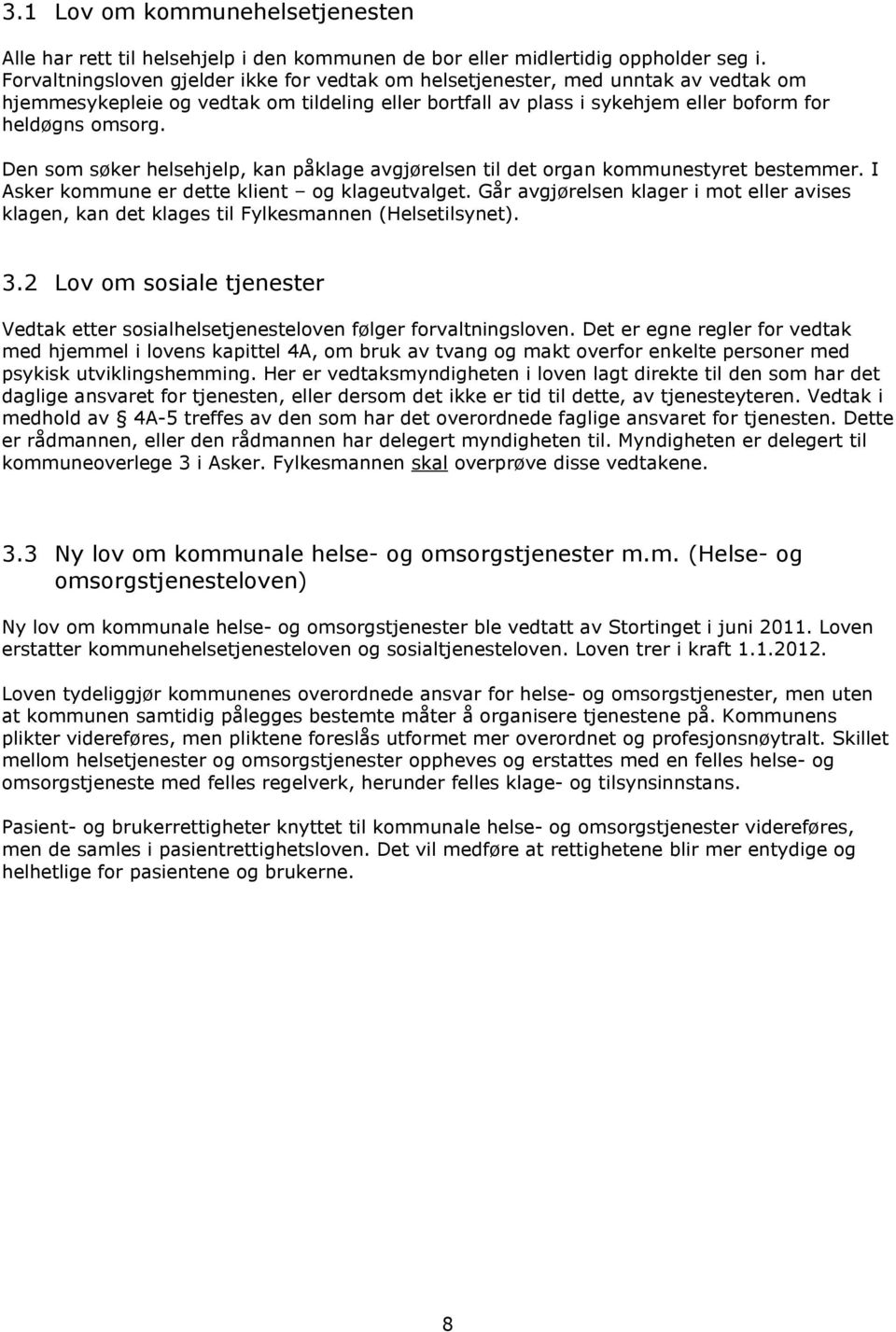 3.1 Lov om kommunehelsetjenesten

Alle har rett til helsehjelp i den kommunen de bor eller midlertidig oppholder seg i. Forvaltningsloven gjelder ikke for vedtak om helsetjenester, med unntak av vedtak om hjemmesykepleie og vedtak om tildeling eller bortfall av plass i sykehjem eller boform for heldøgns omsorg.

Den som søker helsehjelp, kan påklage avgjørelsen til det organ kommunestyret bestemmer. I Asker kommune er dette klient – og klageutvalget. Går avgjørelsen klager i mot eller avises klagen, kan det klages til Fylkesmannen (Helsetilsynet).

3.2 Lov om sosiale tjenester

Vedtak etter sosialhelsetjenesteloven følger forvaltningsloven. Det er egne regler for vedtak med hjemmel i lovens kapittel 4A, om bruk av tvang og makt overfor enkelte personer med psykisk utviklingshemming. Her er vedtaksmyndigheten i loven lagt direkte til den som har det daglige ansvaret for tjenesten, eller dersom det ikke er tid til dette, av tjenesteyteren. Vedtak i medhold av § 4A-5 treffes av den som har det overordnede faglige ansvaret for tjenesten. Dette er rådmannen, eller den rådmannen har delegert myndigheten til. Myndigheten er delegert til kommuneoverlege 3 i Asker. Fylkesmannen skal overprøve disse vedtakene.

3.3 Ny lov om kommunale helse- og omsorgstjenester m.m. (Helse- og omsorgstjenesteloven)

Ny lov om kommunale helse- og omsorgstjenester ble vedtatt av Stortinget i juni 2011. Loven erstatter kommunehelsetjenesteloven og sosialtjenesteloven. Loven trer i kraft 1.1.2012.

Loven tydeliggjør kommunenes overordnede ansvar for helse- og omsorgstjenester, men uten at kommunen samtidig pålegges bestemte måter å organisere tjenestene på. Kommunens plikter videreføres, men pliktene foreslås utformet mer overordnet og profesjonsnøytralt. Skillet mellom helsetjenester og omsorgstjenester oppheves og erstattes med en felles helse- og omsorgstjeneste med felles regelverk, herunder felles klage- og tilsynsinstans.

Pasient- og brukerrettigheter knyttet til kommunale helse- og omsorgstjenester videreføres, men de samles i pasientrettighetsloven. Det vil medføre at rettighetene blir mer entydige og helhetlige for pasientene og brukerne.

8